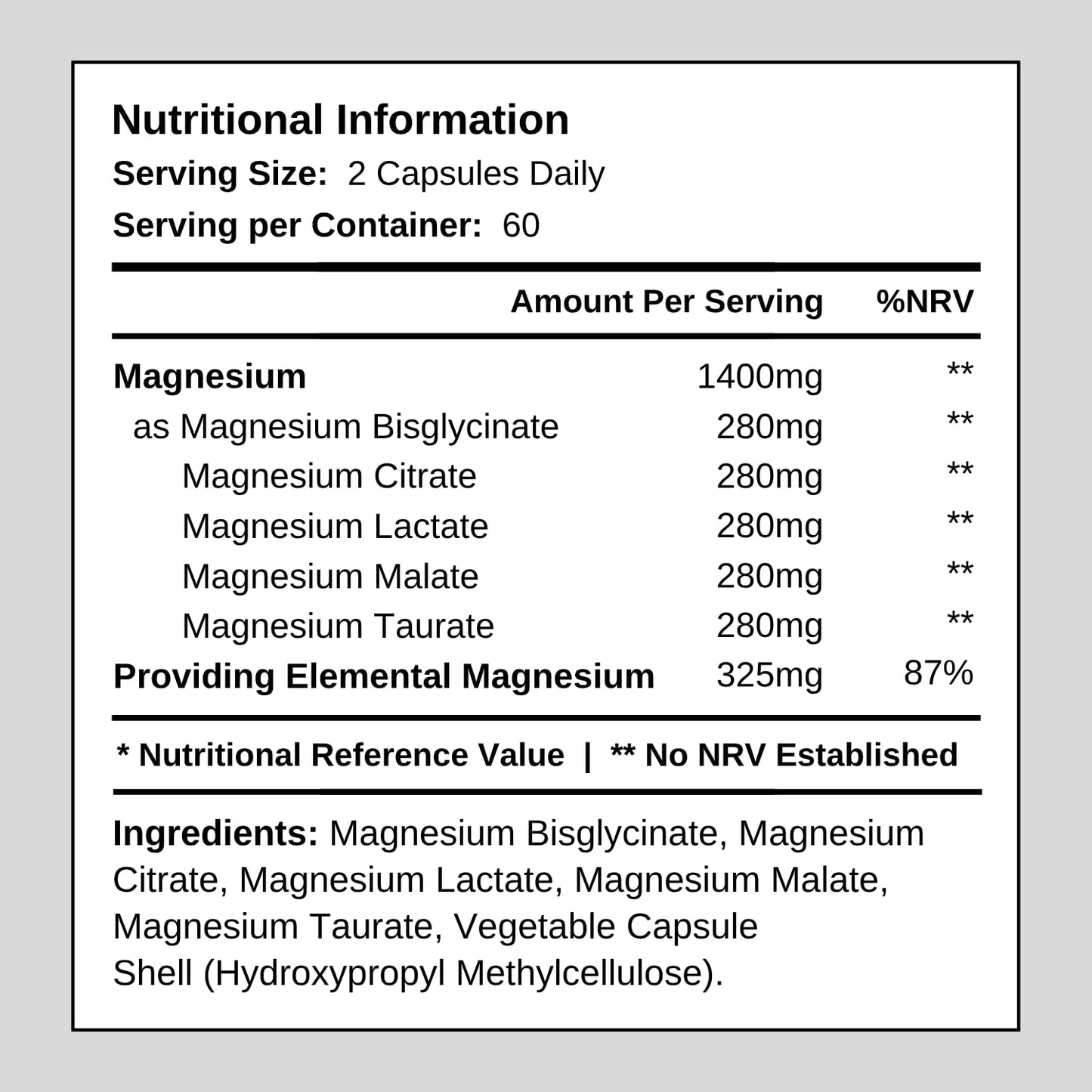 Nutritional Information

Serving Size: 2 Capsules Daily

Serving per Container: 60

| | Amount Per Serving | %NRV |
|---|---|---|
| Magnesium | 1400mg | ** |
| as Magnesium Bisglycinate | 280mg | ** |
| Magnesium Citrate | 280mg | ** |
| Magnesium Lactate | 280mg | ** |
| Magnesium Malate | 280mg | ** |
| Magnesium Taurate | 280mg | ** |
| Providing Elemental Magnesium | 325mg | 87% |

* Nutritional Reference Value | ** No NRV Established

Ingredients: Magnesium Bisglycinate, Magnesium Citrate, Magnesium Lactate, Magnesium Malate, Magnesium Taurate, Vegetable Capsule Shell (Hydroxypropyl Methylcellulose).